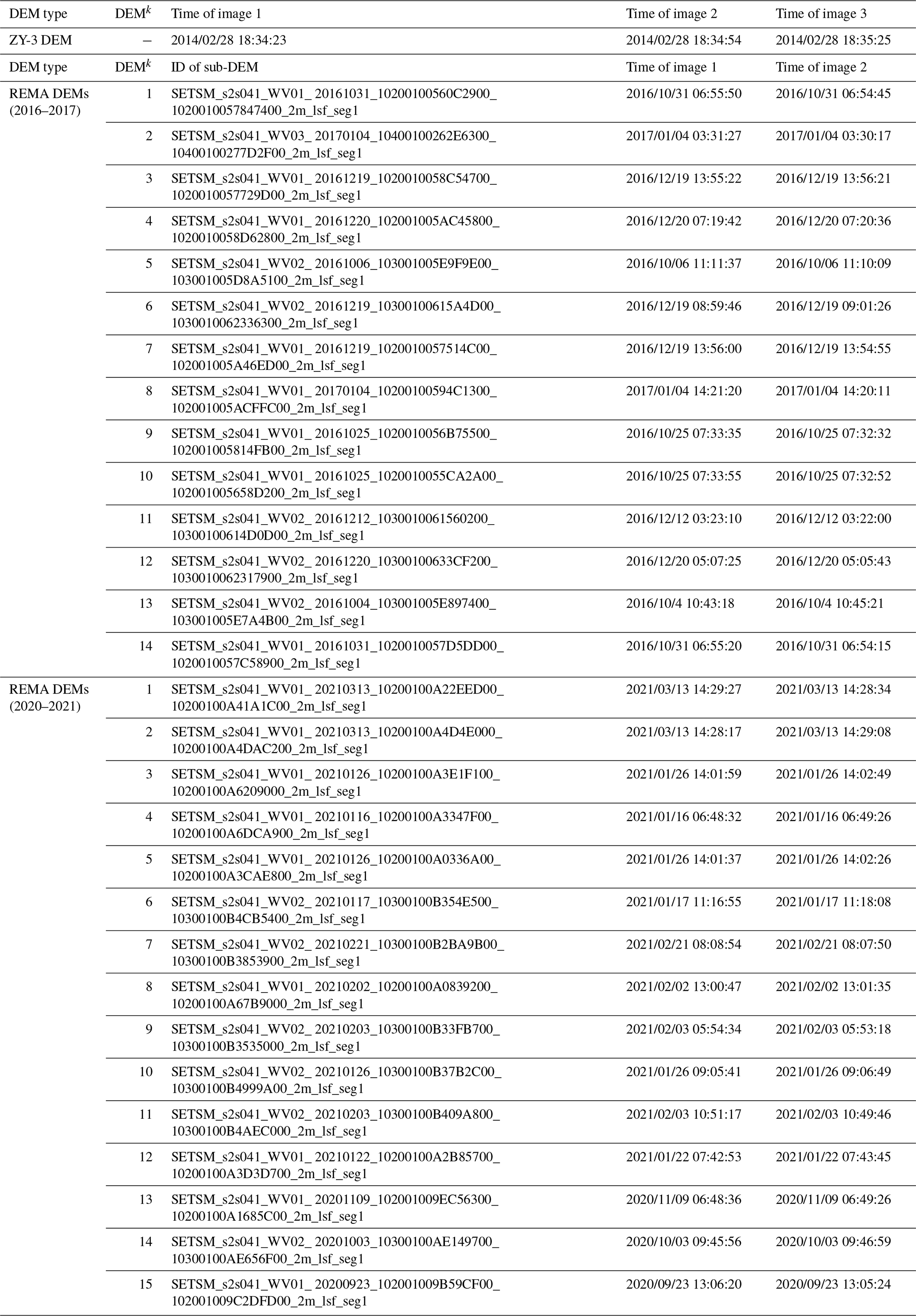 | DEM type | DEM$^k$ | Time of image 1 | Time of image 2 | Time of image 3 |
|---|---|---|---|---|
| ZY-3 DEM | – | 2014/02/28 18:34:23 | 2014/02/28 18:34:54 | 2014/02/28 18:35:25 |
| DEM type | DEM$^k$ | ID of sub-DEM | Time of image 1 | Time of image 2 |
| REMA DEMs (2016–2017) | 1 | SETSM_s2s041_WV01_ 20161031_10200100560C2900_ 1020010057847400_2m_lsf_seg1 | 2016/10/31 06:55:50 | 2016/10/31 06:54:45 |
| | 2 | SETSM_s2s041_WV03_ 20170104_10400100262E6300_ 10400100277D2F00_2m_lsf_seg1 | 2017/01/04 03:31:27 | 2017/01/04 03:30:17 |
| | 3 | SETSM_s2s041_WV01_ 20161219_1020010058C54700_ 1020010057729D00_2m_lsf_seg1 | 2016/12/19 13:55:22 | 2016/12/19 13:56:21 |
| | 4 | SETSM_s2s041_WV01_ 20161220_102001005AC45800_ 1020010058D62800_2m_lsf_seg1 | 2016/12/20 07:19:42 | 2016/12/20 07:20:36 |
| | 5 | SETSM_s2s041_WV02_ 20161006_103001005E9F9E00_ 103001005D8A5100_2m_lsf_seg1 | 2016/10/06 11:11:37 | 2016/10/06 11:10:09 |
| | 6 | SETSM_s2s041_WV02_ 20161219_10300100615A4D00_ 1030010062336300_2m_lsf_seg1 | 2016/12/19 08:59:46 | 2016/12/19 09:01:26 |
| | 7 | SETSM_s2s041_WV01_ 20161219_1020010057514C00_ 102001005A46ED00_2m_lsf_seg1 | 2016/12/19 13:56:00 | 2016/12/19 13:54:55 |
| | 8 | SETSM_s2s041_WV01_ 20170104_10200100594C1300_ 102001005ACFFC00_2m_lsf_seg1 | 2017/01/04 14:21:20 | 2017/01/04 14:20:11 |
| | 9 | SETSM_s2s041_WV01_ 20161025_1020010056B75500_ 102001005814FB00_2m_lsf_seg1 | 2016/10/25 07:33:35 | 2016/10/25 07:32:32 |
| | 10 | SETSM_s2s041_WV01_ 20161025_1020010055CA2A00_ 102001005658D200_2m_lsf_seg1 | 2016/10/25 07:33:55 | 2016/10/25 07:32:52 |
| | 11 | SETSM_s2s041_WV02_ 20161212_1030010061560200_ 10300100614D0D00_2m_lsf_seg1 | 2016/12/12 03:23:10 | 2016/12/12 03:22:00 |
| | 12 | SETSM_s2s041_WV02_ 20161220_10300100633CF200_ 1030010062317900_2m_lsf_seg1 | 2016/12/20 05:07:25 | 2016/12/20 05:05:43 |
| | 13 | SETSM_s2s041_WV02_ 20161004_103001005E897400_ 103001005E7A4B00_2m_lsf_seg1 | 2016/10/4 10:43:18 | 2016/10/4 10:45:21 |
| | 14 | SETSM_s2s041_WV01_ 20161031_1020010057D5DD00_ 1020010057C58900_2m_lsf_seg1 | 2016/10/31 06:55:20 | 2016/10/31 06:54:15 |
| REMA DEMs (2020–2021) | 1 | SETSM_s2s041_WV01_ 20210313_10200100A22EED00_ 10200100A41A1C00_2m_lsf_seg1 | 2021/03/13 14:29:27 | 2021/03/13 14:28:34 |
| | 2 | SETSM_s2s041_WV01_ 20210313_10200100A4D4E000_ 10200100A4DAC200_2m_lsf_seg1 | 2021/03/13 14:28:17 | 2021/03/13 14:29:08 |
| | 3 | SETSM_s2s041_WV01_ 20210126_10200100A3E1F100_ 10200100A6209000_2m_lsf_seg1 | 2021/01/26 14:01:59 | 2021/01/26 14:02:49 |
| | 4 | SETSM_s2s041_WV01_ 20210116_10200100A3347F00_ 10200100A6DCA900_2m_lsf_seg1 | 2021/01/16 06:48:32 | 2021/01/16 06:49:26 |
| | 5 | SETSM_s2s041_WV01_ 20210126_10200100A0336A00_ 10200100A3CAE800_2m_lsf_seg1 | 2021/01/26 14:01:37 | 2021/01/26 14:02:26 |
| | 6 | SETSM_s2s041_WV02_ 20210117_10300100B354E500_ 10300100B4CB5400_2m_lsf_seg1 | 2021/01/17 11:16:55 | 2021/01/17 11:18:08 |
| | 7 | SETSM_s2s041_WV02_ 20210221_10300100B2BA9B00_ 10300100B3853900_2m_lsf_seg1 | 2021/02/21 08:08:54 | 2021/02/21 08:07:50 |
| | 8 | SETSM_s2s041_WV01_ 20210202_10200100A0839200_ 10200100A67B9000_2m_lsf_seg1 | 2021/02/02 13:00:47 | 2021/02/02 13:01:35 |
| | 9 | SETSM_s2s041_WV02_ 20210203_10300100B33FB700_ 10300100B3535000_2m_lsf_seg1 | 2021/02/03 05:54:34 | 2021/02/03 05:53:18 |
| | 10 | SETSM_s2s041_WV02_ 20210126_10300100B37B2C00_ 10300100B4999A00_2m_lsf_seg1 | 2021/01/26 09:05:41 | 2021/01/26 09:06:49 |
| | 11 | SETSM_s2s041_WV02_ 20210203_10300100B409A800_ 10300100B4AEC000_2m_lsf_seg1 | 2021/02/03 10:51:17 | 2021/02/03 10:49:46 |
| | 12 | SETSM_s2s041_WV01_ 20210122_10200100A2B85700_ 10200100A3D3D700_2m_lsf_seg1 | 2021/01/22 07:42:53 | 2021/01/22 07:43:45 |
| | 13 | SETSM_s2s041_WV01_ 20201109_102001009EC56300_ 10200100A1685C00_2m_lsf_seg1 | 2020/11/09 06:48:36 | 2020/11/09 06:49:26 |
| | 14 | SETSM_s2s041_WV02_ 20201003_10300100AE149700_ 10300100AE656F00_2m_lsf_seg1 | 2020/10/03 09:45:56 | 2020/10/03 09:46:59 |
| | 15 | SETSM_s2s041_WV01_ 20200923_102001009B59CF00_ 102001009C2DFD00_2m_lsf_seg1 | 2020/09/23 13:06:20 | 2020/09/23 13:05:24 |